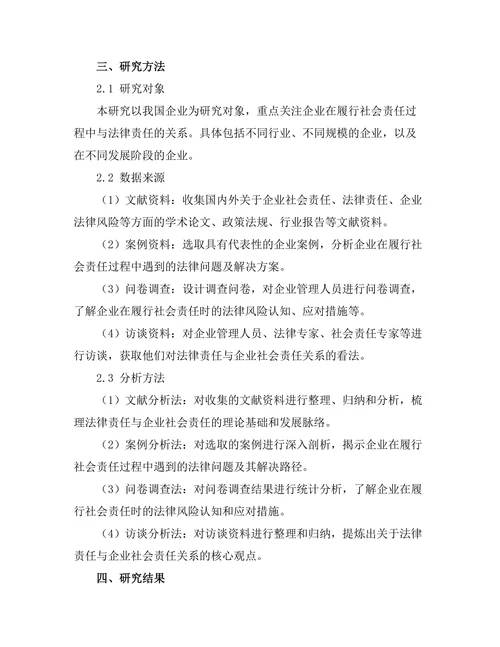 三、研究方法

2.1 研究对象

本研究以我国企业为研究对象，重点关注企业在履行社会责任过程中与法律责任的关系。具体包括不同行业、不同规模的企业，以及在不同发展阶段的企业。

2.2 数据来源

（1）文献资料：收集国内外关于企业社会责任、法律责任、企业法律风险等方面的学术论文、政策法规、行业报告等文献资料。

（2）案例资料：选取具有代表性的企业案例，分析企业在履行社会责任过程中遇到的法律问题及解决方案。

（3）问卷调查：设计调查问卷，对企业管理人员进行问卷调查，了解企业在履行社会责任时的法律风险认知、应对措施等。

（4）访谈资料：对企业管理人员、法律专家、社会责任专家等进行访谈，获取他们对法律责任与企业社会责任关系的看法。

2.3 分析方法

（1）文献分析法：对收集的文献资料进行整理、归纳和分析，梳理法律责任与企业社会责任的理论基础和发展脉络。

（2）案例分析法：对选取的案例进行深入剖析，揭示企业在履行社会责任过程中遇到的法律问题及其解决路径。

（3）问卷调查法：对问卷调查结果进行统计分析，了解企业在履行社会责任时的法律风险认知和应对措施。

（4）访谈分析法：对访谈资料进行整理和归纳，提炼出关于法律责任与企业社会责任关系的核心观点。

四、研究结果